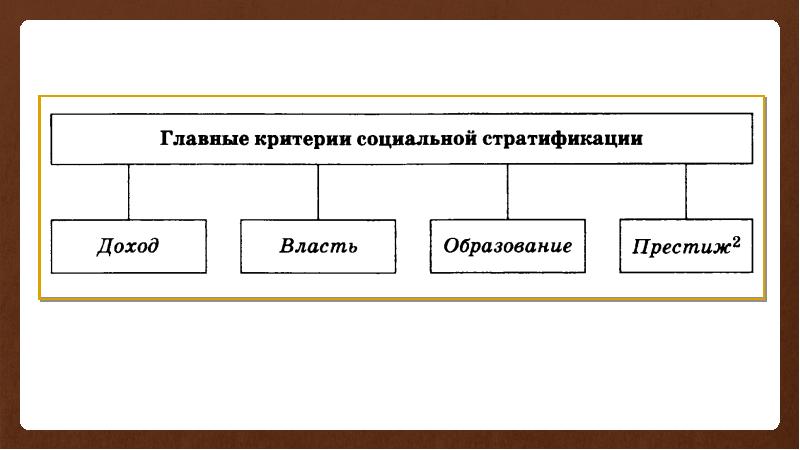 Главные критерии социальной стратификации

Доход

Власть

Образование

Престиж$^2$